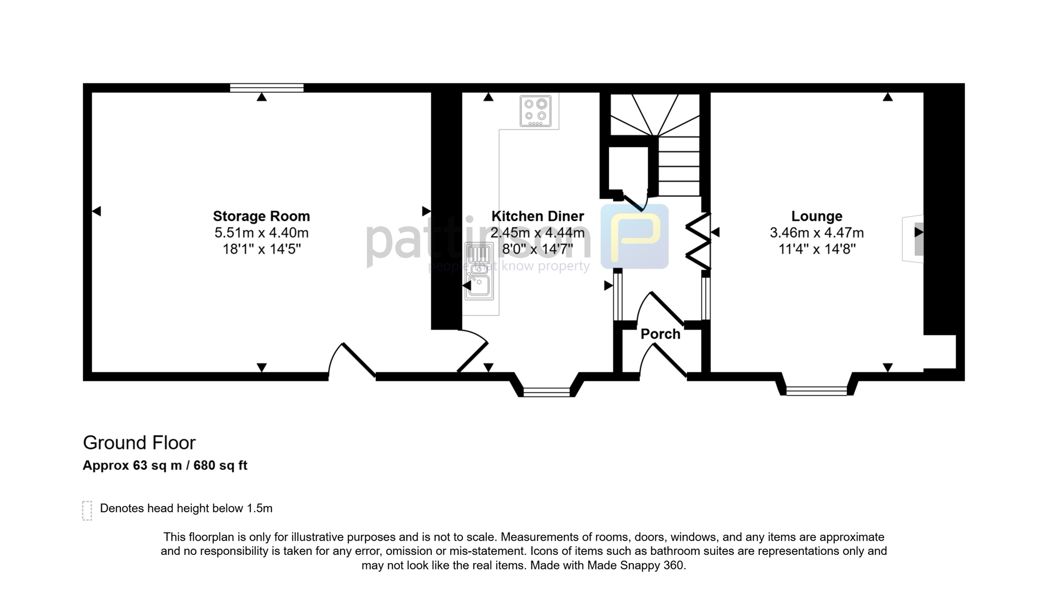 Storage Room
5.51m x 4.40m
18'1" x 14'5"

Kitchen Diner
2.45m x 4.44m
8'0" x 14'7"

pattinson
people that know property

Lounge
3.46m x 4.47m
11'4" x 14'8"

Porch

Ground Floor
Approx 63 sq m / 680 sq ft

Denotes head height below 1.5m

This floorplan is only for illustrative purposes and is not to scale. Measurements of rooms, doors, windows, and any items are approximate and no responsibility is taken for any error, omission or mis-statement. Icons of items such as bathroom suites are representations only and may not look like the real items. Made with Made Snappy 360.